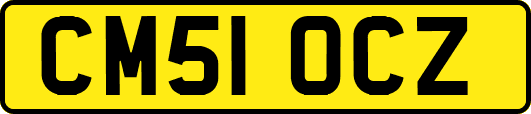 CM51 OCZ